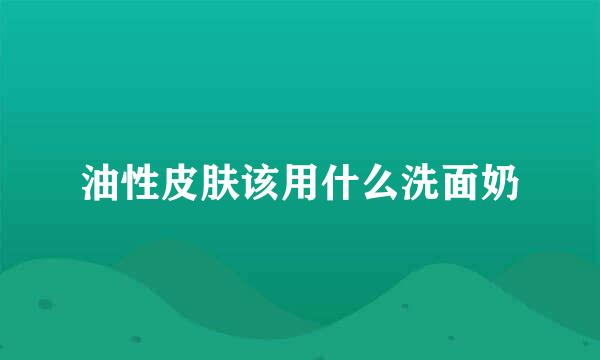 油性皮肤该用什么洗面奶